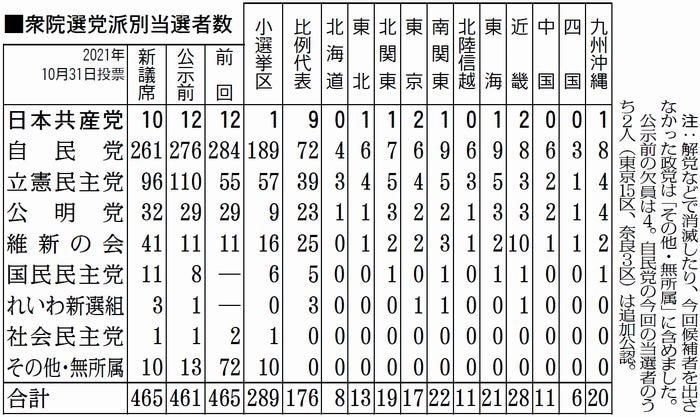 ■衆院選党派別当選者数

| 2021年10月31日投票 | 新議席 | 公示前 | 前回 | 小選挙区 | 比例代表 | 北海道 | 東北 | 北関東 | 東京 | 南関東 | 北陸信越 | 東海 | 近畿 | 中国 | 四国 | 九州沖縄 |
|---|---|---|---|---|---|---|---|---|---|---|---|---|---|---|---|---|
| 日本共産党 | 10 | 12 | 12 | 1 | 9 | 0 | 1 | 1 | 2 | 1 | 0 | 1 | 2 | 0 | 0 | 1 |
| 自民党 | 261 | 276 | 284 | 189 | 72 | 4 | 6 | 7 | 6 | 9 | 6 | 9 | 8 | 6 | 3 | 8 |
| 立憲民主党 | 96 | 110 | 55 | 57 | 39 | 3 | 4 | 5 | 4 | 5 | 3 | 5 | 3 | 2 | 1 | 4 |
| 公明党 | 32 | 29 | 29 | 9 | 23 | 1 | 1 | 3 | 2 | 2 | 1 | 3 | 3 | 2 | 1 | 4 |
| 維新の会 | 41 | 11 | 11 | 16 | 25 | 0 | 1 | 2 | 2 | 3 | 1 | 2 | 10 | 1 | 1 | 2 |
| 国民民主党 | 11 | 8 | — | 6 | 5 | 0 | 0 | 1 | 0 | 1 | 0 | 1 | 1 | 0 | 0 | 1 |
| れいわ新選組 | 3 | 1 | — | 0 | 3 | 0 | 0 | 0 | 1 | 1 | 0 | 0 | 1 | 0 | 0 | 0 |
| 社会民主党 | 1 | 1 | 2 | 1 | 0 | 0 | 0 | 0 | 0 | 0 | 0 | 0 | 0 | 0 | 0 | 0 |
| その他・無所属 | 10 | 13 | 72 | 10 | 0 | 0 | 0 | 0 | 0 | 0 | 0 | 0 | 0 | 0 | 0 | 0 |
| 合計 | 465 | 461 | 465 | 289 | 176 | 8 | 13 | 19 | 17 | 22 | 11 | 21 | 28 | 11 | 6 | 20 |

注：解党などで消滅したり、今回候補者を出さなかった政党は「その他・無所属」に含めました。公示前の欠員は4。自民党の今回の当選者のうち2人（東京15区、奈良3区）は追加公認。